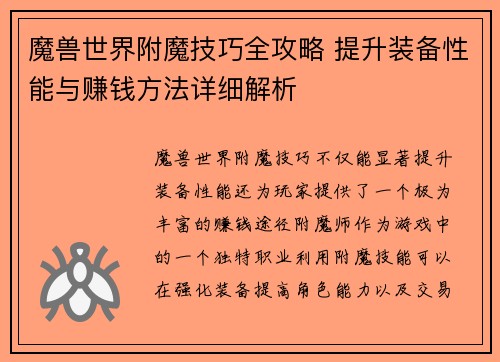 魔兽世界附魔技巧全攻略 提升装备性能与赚钱方法详细解析

魔兽世界附魔技巧不仅能显著提升装备性能还为玩家提供了一个极为丰富的赚钱途径附魔师作为游戏中的一个独特职业利用附魔技能可以在强化装备提高角色能力以及交易